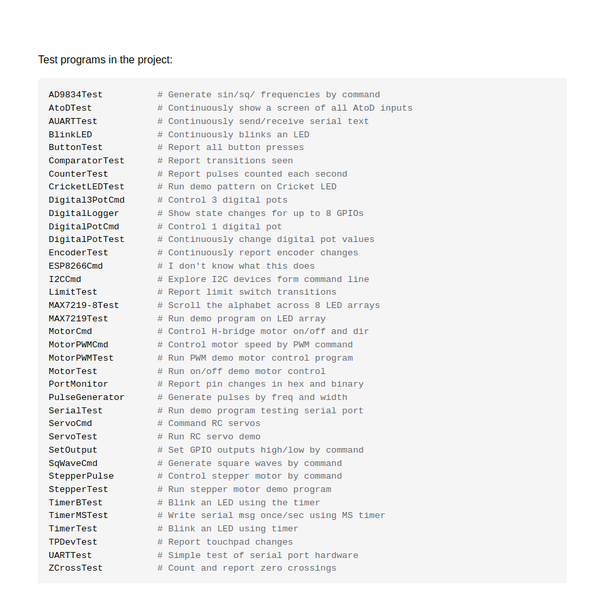 Test programs in the project:

AD9834Test # Generate sin/sq/ frequencies by command
AtoDTest # Continuously show a screen of all AtoD inputs
AUARTTest # Continuously send/receive serial text
BlinkLED # Continuously blinks an LED
ButtonTest # Report all button presses
ComparatorTest # Report transitions seen
CounterTest # Report pulses counted each second
CricketLEDTest # Run demo pattern on Cricket LED
Digital3PotCmd # Control 3 digital pots
DigitalLogger # Show state changes for up to 8 GPIOs
DigitalPotCmd # Control 1 digital pot
DigitalPotTest # Continuously change digital pot values
EncoderTest # Continuously report encoder changes
ESP8266Cmd # I don't know what this does
I2CCmd # Explore I2C devices form command line
LimitTest # Report limit switch transitions
MAX7219-8Test # Scroll the alphabet across 8 LED arrays
MAX7219Test # Run demo program on LED array
MotorCmd # Control H-bridge motor on/off and dir
MotorPWMCmd # Control motor speed by PWM command
MotorPWMTest # Run PWM demo motor control program
MotorTest # Run on/off demo motor control
PortMonitor # Report pin changes in hex and binary
PulseGenerator # Generate pulses by freq and width
SerialTest # Run demo program testing serial port
ServoCmd # Command RC servos
ServoTest # Run RC servo demo
SetOutput # Set GPIO outputs high/low by command
SqWaveCmd # Generate square waves by command
StepperPulse # Control stepper motor by command
StepperTest # Run stepper motor demo program
TimerBTest # Blink an LED using the timer
TimerMSTest # Write serial msg once/sec using MS timer
TimerTest # Blink an LED using timer
TPDevTest # Report touchpad changes
UARTTest # Simple test of serial port hardware
ZCrossTest # Count and report zero crossings